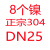 8个镍
正宗304
DN25